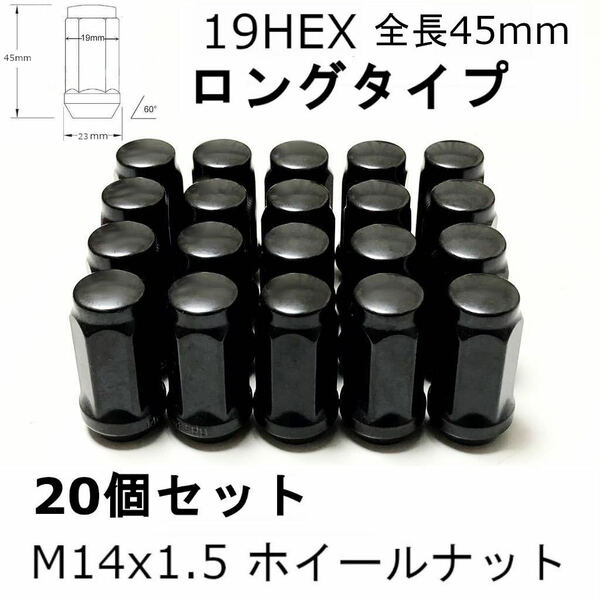 45mm

19mm

60°

23mm

19HEX 全長45mm
ロングタイプ

20個セット
M14x1.5 ホイールナット